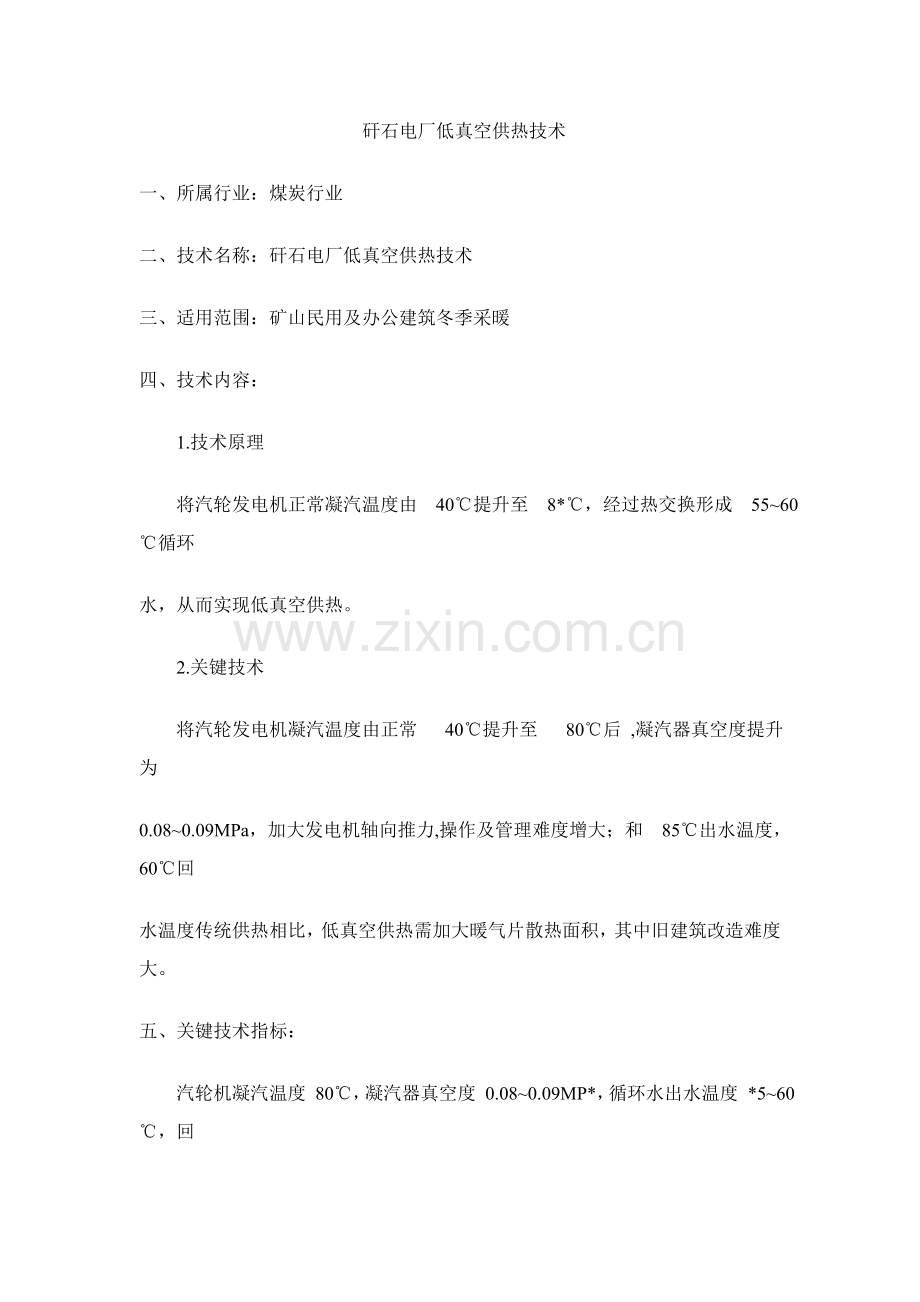 矸石电厂低真空供热技术

一、所属行业：煤炭行业

二、技术名称：矸石电厂低真空供热技术

三、适用范围：矿山民用及办公建筑冬季采暖

四、技术内容：

1.技术原理

将汽轮发电机正常凝汽温度由 40℃提升至 8*℃，经过热交换形成 55~60℃循环

水，从而实现低真空供热。

www.zixin.com.cn

2.关键技术

将汽轮发电机凝汽温度由正常 40℃提升至 80℃后 ,凝汽器真空度提升为

0.08~0.09MPa，加大发电机轴向推力,操作及管理难度增大；和 85℃出水温度，60℃回

水温度传统供热相比，低真空供热需加大暖气片散热面积，其中旧建筑改造难度大。

五、关键技术指标：

汽轮机凝汽温度 80℃，凝汽器真空度 0.08~0.09MP*，循环水出水温度 *5~60℃，回